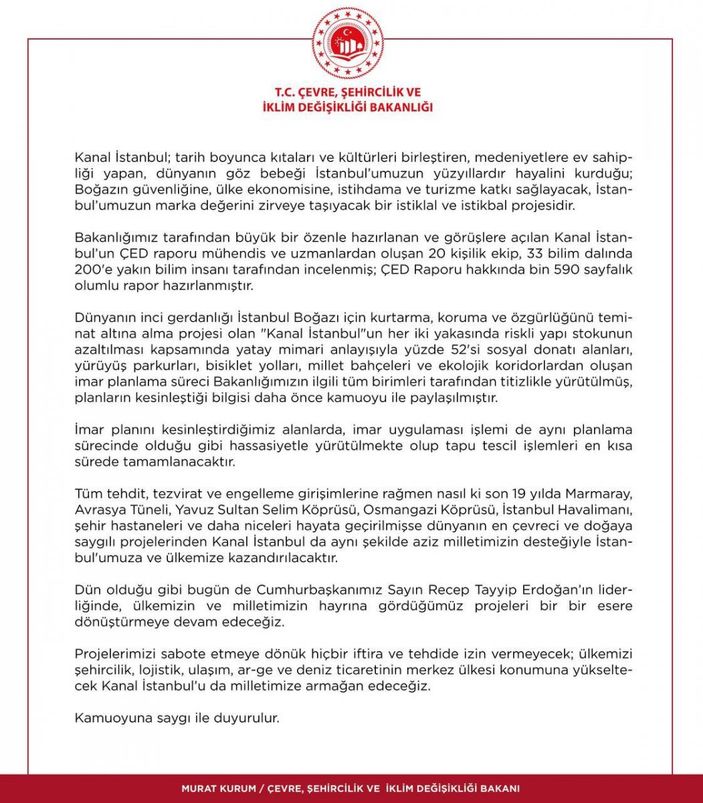 T.C. ÇEVRE, ŞEHİRCİLİK VE
İKLİM DEĞİŞİKLİĞİ BAKANLIĞI

Kanal İstanbul; tarih boyunca kıtaları ve kültürleri birleştiren, medeniyetlere ev sahipliği yapan, dünyanın göz bebeği İstanbul'umuzun yüzyıllardır hayalini kurduğu; Boğazın güvenliğine, ülke ekonomisine, istihdama ve turizme katkı sağlayacak, İstanbul'umuzun marka değerini zirveye taşıyacak bir istiklal ve istikbal projesidir.

Bakanlığımız tarafından büyük bir özenle hazırlanan ve görüşlere açılan Kanal İstanbul'un ÇED raporu mühendis ve uzmanlardan oluşan 20 kişilik ekip, 33 bilim dalında 200'e yakın bilim insanı tarafından incelenmiş; ÇED Raporu hakkında bin 590 sayfalık olumlu rapor hazırlanmıştır.

Dünyanın inci gerdanlığı İstanbul Boğazı için kurtarma, koruma ve özgürlüğünü teminat altına alma projesi olan "Kanal İstanbul"un her iki yakasında riskli yapı stokunun azaltılması kapsamında yatay mimari anlayışıyla yüzde 52'si sosyal donatı alanları, yürüyüş parkurları, bisiklet yolları, millet bahçeleri ve ekolojik koridorlardan oluşan imar planlama süreci Bakanlığımızın ilgili tüm birimleri tarafından titizlikle yürütülmüş, planların kesinleştiği bilgisi daha önce kamuoyu ile paylaşılmıştır.

İmar planını kesinleştirdiğimiz alanlarda, imar uygulaması işlemi de aynı planlama sürecinde olduğu gibi hassasiyetle yürütülmekte olup tapu tescil işlemleri en kısa sürede tamamlanacaktır.

Tüm tehdit, tezvirat ve engelleme girişimlerine rağmen nasıl ki son 19 yılda Marmaray, Avrasya Tüneli, Yavuz Sultan Selim Köprüsü, Osmangazi Köprüsü, İstanbul Havalimanı, şehir hastaneleri ve daha niceleri hayata geçirilmişse dünyanın en çevreci ve doğaya saygılı projelerinden Kanal İstanbul da aynı şekilde aziz milletimizin desteğiyle İstanbul'umuza ve ülkemize kazandırılacaktır.

Dün olduğu gibi bugün de Cumhurbaşkanımız Sayın Recep Tayyip Erdoğan'ın liderliğinde, ülkemizin ve milletimizin hayrına gördüğümüz projeleri bir bir esere dönüştürmeye devam edeceğiz.

Projelerimizi sabote etmeye dönük hiçbir iftira ve tehdide izin vermeyecek; ülkemizi şehircilik, lojistik, ulaşım, ar-ge ve deniz ticaretinin merkez ülkesi konumuna yükseltecek Kanal İstanbul'u da milletimize armağan edeceğiz.

Kamuoyuna saygı ile duyurulur.

MURAT KURUM / ÇEVRE, ŞEHİRCİLİK VE İKLİM DEĞİŞİKLİĞİ BAKANI